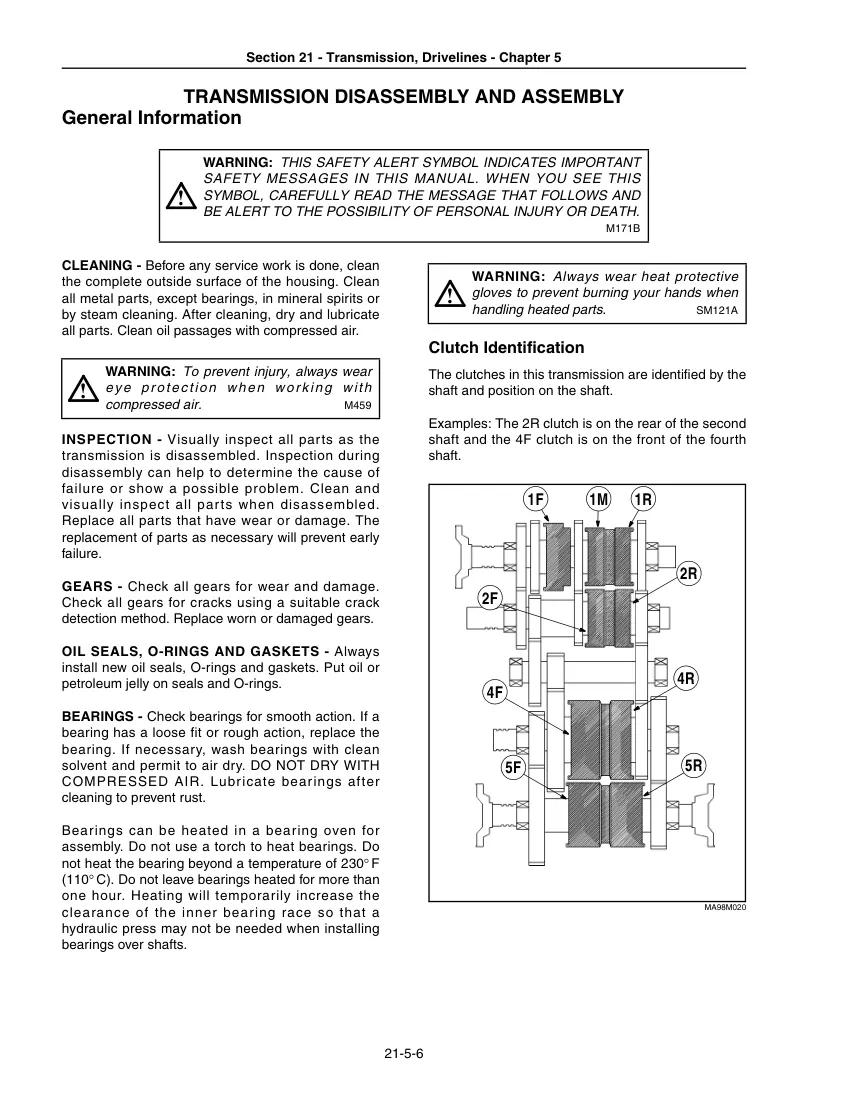 Section 21 - Transmission, Drivelines - Chapter 5

TRANSMISSION DISASSEMBLY AND ASSEMBLY

General Information

WARNING: THIS SAFETY ALERT SYMBOL INDICATES IMPORTANT SAFETY MESSAGES IN THIS MANUAL. WHEN YOU SEE THIS SYMBOL, CAREFULLY READ THE MESSAGE THAT FOLLOWS AND BE ALERT TO THE POSSIBILITY OF PERSONAL INJURY OR DEATH.
M171B

CLEANING - Before any service work is done, clean the complete outside surface of the housing. Clean all metal parts, except bearings, in mineral spirits or by steam cleaning. After cleaning, dry and lubricate all parts. Clean oil passages with compressed air.

WARNING: To prevent injury, always wear eye protection when working with compressed air. M459

INSPECTION - Visually inspect all parts as the transmission is disassembled. Inspection during disassembly can help to determine the cause of failure or show a possible problem. Clean and visually inspect all parts when disassembled. Replace all parts that have wear or damage. The replacement of parts as necessary will prevent early failure.

GEARS - Check all gears for wear and damage. Check all gears for cracks using a suitable crack detection method. Replace worn or damaged gears.

OIL SEALS, O-RINGS AND GASKETS - Always install new oil seals, O-rings and gaskets. Put oil or petroleum jelly on seals and O-rings.

BEARINGS - Check bearings for smooth action. If a bearing has a loose fit or rough action, replace the bearing. If necessary, wash bearings with clean solvent and permit to air dry. DO NOT DRY WITH COMPRESSED AIR. Lubricate bearings after cleaning to prevent rust.

Bearings can be heated in a bearing oven for assembly. Do not use a torch to heat bearings. Do not heat the bearing beyond a temperature of 230° F (110° C). Do not leave bearings heated for more than one hour. Heating will temporarily increase the clearance of the inner bearing race so that a hydraulic press may not be needed when installing bearings over shafts.

WARNING: Always wear heat protective gloves to prevent burning your hands when handling heated parts. SM121A

Clutch Identification

The clutches in this transmission are identified by the shaft and position on the shaft.

Examples: The 2R clutch is on the rear of the second shaft and the 4F clutch is on the front of the fourth shaft.

1F
1M
1R
2R
2F
4R
4F
5F
5R
MA98M020

21-5-6